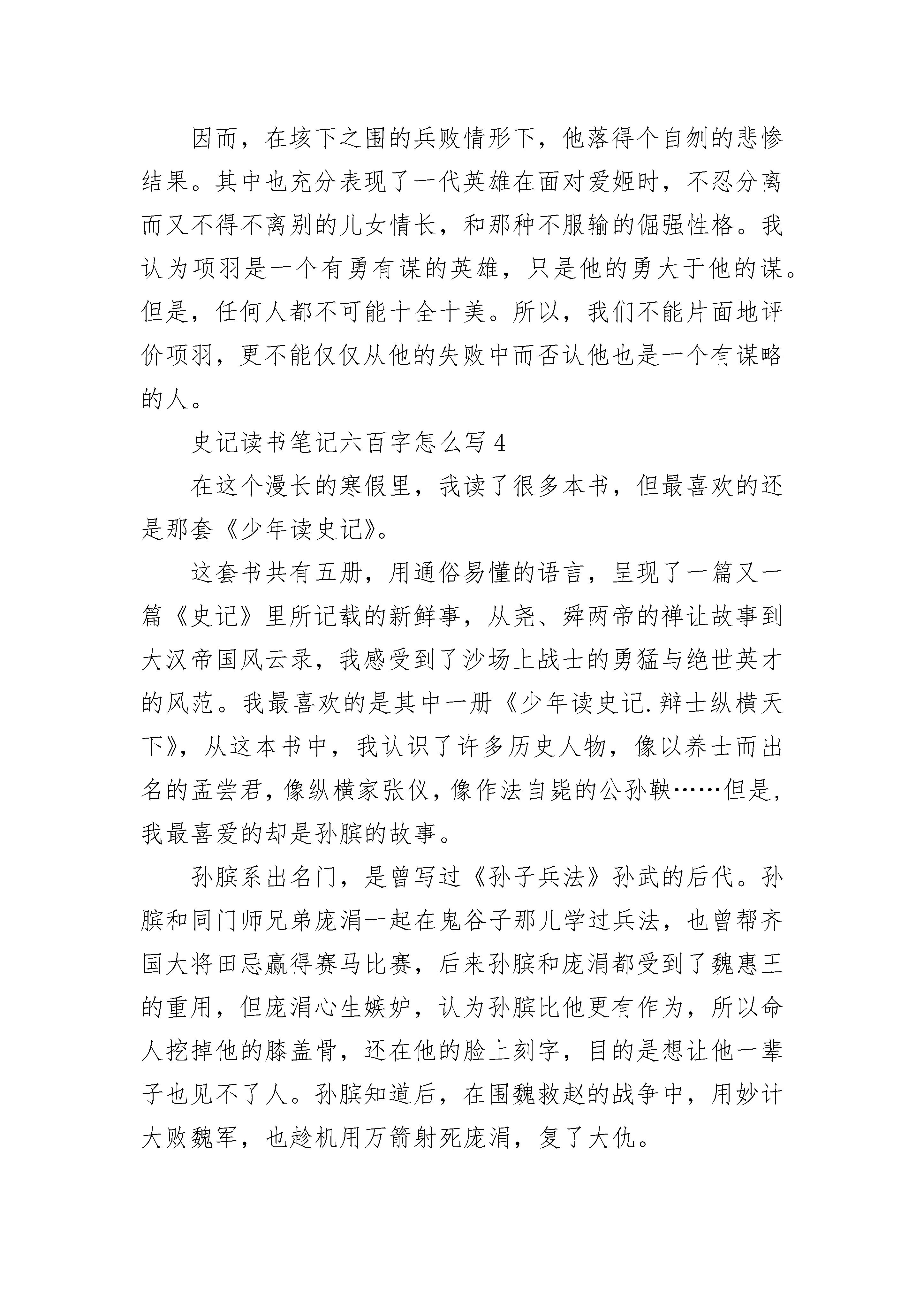 因而，在垓下之围的兵败情形下，他落得个自刎的悲惨结果。其中也充分表现了一代英雄在面对爱姬时，不忍分离而又不得不离别的儿女情长，和那种不服输的倔强性格。我认为项羽是一个有勇有谋的英雄，只是他的勇大于他的谋。但是，任何人都不可能十全十美。所以，我们不能片面地评价项羽，更不能仅仅从他的失败中而否认他也是一个有谋略的人。

史记读书笔记六百字怎么写 4

在这个漫长的寒假里，我读了很多本书，但最喜欢的还是那套《少年读史记》。

这套书共有五册，用通俗易懂的语言，呈现了一篇又一篇《史记》里所记载的新鲜事，从尧、舜两帝的禅让故事到大汉帝国风云录，我感受到了沙场上战士的勇猛与绝世英才的风范。我最喜欢的是其中一册《少年读史记.辩士纵横天下》，从这本书中，我认识了许多历史人物，像以养士而出名的孟尝君，像纵横家张仪，像作法自毙的公孙鞅……但是，我最喜爱的却是孙膑的故事。

孙膑系出名门，是曾写过《孙子兵法》孙武的后代。孙膑和同门师兄弟庞涓一起在鬼谷子那儿学过兵法，也曾帮齐国大将田忌赢得赛马比赛，后来孙膑和庞涓都受到了魏惠王的重用，但庞涓心生嫉妒，认为孙膑比他更有作为，所以命人挖掉他的膝盖骨，还在他的脸上刻字，目的是想让他一辈子也见不了人。孙膑知道后，在围魏救赵的战争中，用妙计大败魏军，也趁机用万箭射死庞涓，复了大仇。